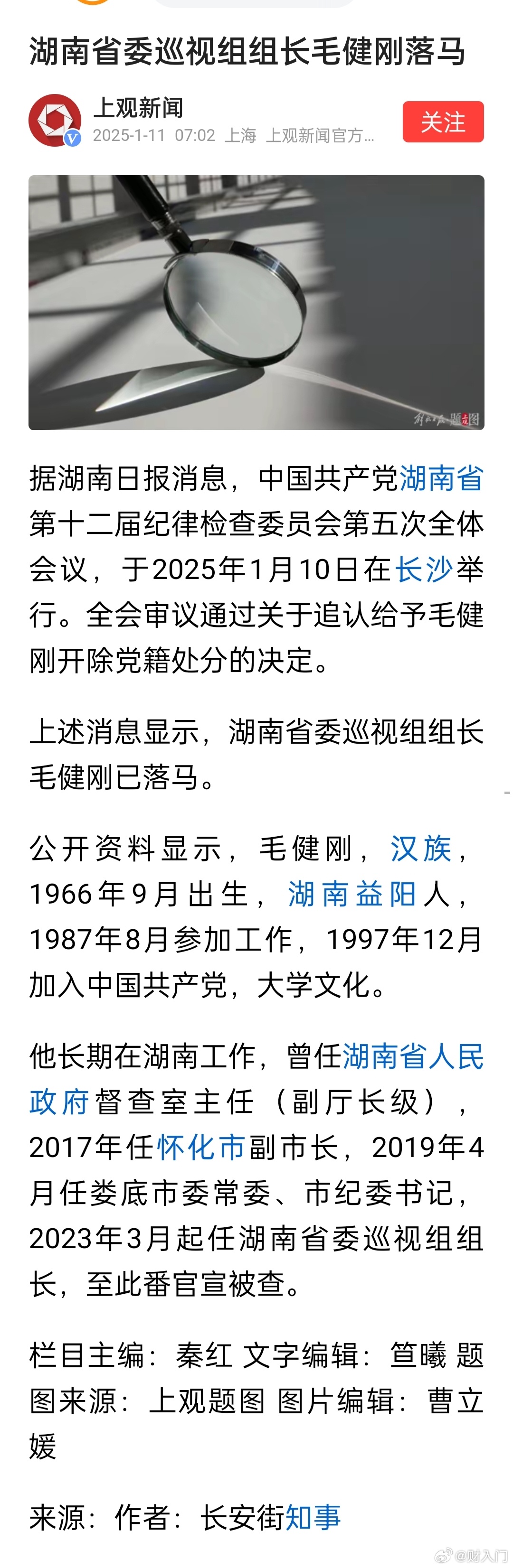 湖南省委巡视组组长毛健刚落马

上观新闻
2025-1-11 07:02 上海 上观新闻官方...
关注

解放日报 题图

据湖南日报消息，中国共产党湖南省第十二届纪律检查委员会第五次全体会议，于2025年1月10日在长沙举行。全会审议通过关于追认给予毛健刚开除党籍处分的决定。

上述消息显示，湖南省委巡视组组长毛健刚已落马。

公开资料显示，毛健刚，汉族，1966年9月出生，湖南益阳人，1987年8月参加工作，1997年12月加入中国共产党，大学文化。

他长期在湖南工作，曾任湖南省人民政府督查室主任（副厅长级），2017年任怀化市副市长，2019年4月任娄底市委常委、市纪委书记，2023年3月起任湖南省委巡视组组长，至此番官宣被查。

栏目主编：秦红 文字编辑：笪曦 题图来源：上观题图 图片编辑：曹立媛

来源：作者：长安街知事

@财入门